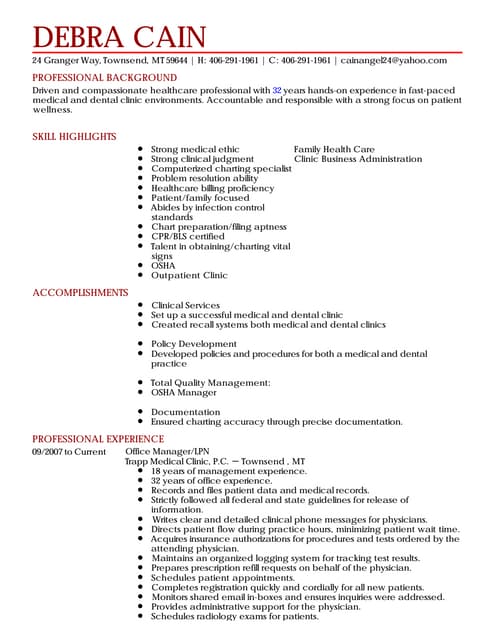 DEBRA CAIN

24 Granger Way, Townsend, MT 59644 | H: 406-291-1961 | C: 406-291-1961 | cainangel24@yahoo.com

PROFESSIONAL BACKGROUND

Driven and compassionate healthcare professional with 32 years hands-on experience in fast-paced medical and dental clinic environments. Accountable and responsible with a strong focus on patient wellness.

SKILL HIGHLIGHTS

- Strong medical ethic
- Strong clinical judgment
- Computerized charting specialist
- Problem resolution ability
- Healthcare billing proficiency
- Patient/family focused
- Abides by infection control standards
- Chart preparation/filing aptness
- CPR/BLS certified
- Talent in obtaining/charting vital signs
- OSHA
- Outpatient Clinic

Family Health Care
Clinic Business Administration

ACCOMPLISHMENTS

- Clinical Services
- Set up a successful medical and dental clinic
- Created recall systems both medical and dental clinics

- Policy Development
- Developed policies and procedures for both a medical and dental practice

- Total Quality Management:
- OSHA Manager

- Documentation
- Ensured charting accuracy through precise documentation.

PROFESSIONAL EXPERIENCE

09/2007 to Current
Office Manager/LPN
Trapp Medical Clinic, P.C. — Townsend , MT
- 18 years of management experience.
- 32 years of office experience.
- Records and files patient data and medical records.
- Strictly followed all federal and state guidelines for release of information.
- Writes clear and detailed clinical phone messages for physicians.
- Directs patient flow during practice hours, minimizing patient wait time.
- Acquires insurance authorizations for procedures and tests ordered by the attending physician.
- Maintains an organized logging system for tracking test results.
- Prepares prescription refill requests on behalf of the physician.
- Schedules patient appointments.
- Completes registration quickly and cordially for all new patients.
- Monitors shared email in-boxes and ensures inquiries were addressed.
- Provides administrative support for the physician.
- Schedules radiology exams for patients.